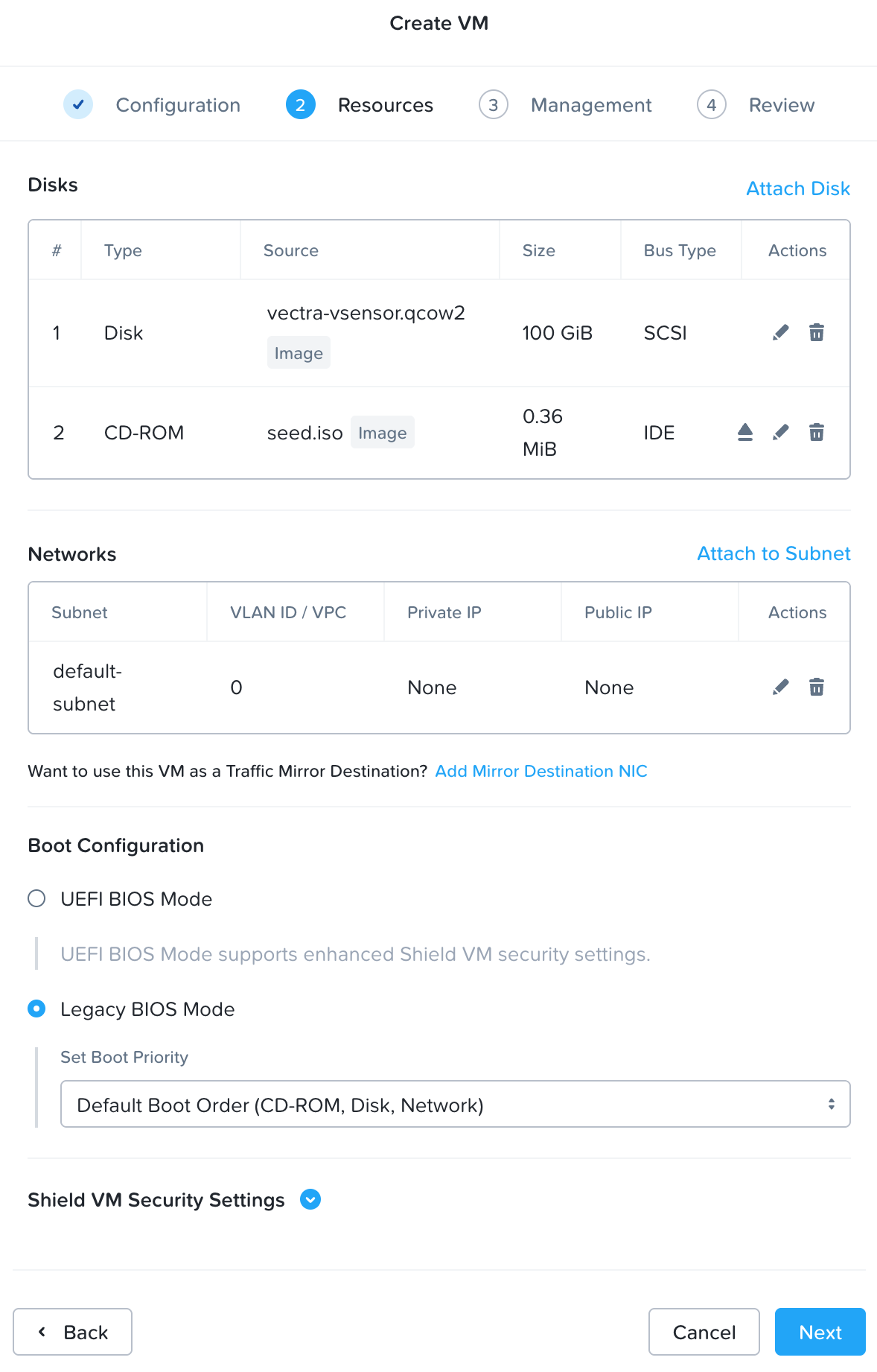 Create VM

Configuration 2 Resources 3 Management 4 Review

Disks

Attach Disk

| # | Type | Source | Size | Bus Type | Actions |
|---|---|---|---|---|---|
| 1 | Disk | vectra-vsensor.qcow2 Image | 100 GiB | SCSI | |
| 2 | CD-ROM | seed.iso Image | 0.36 MiB | IDE | |

Networks

Attach to Subnet

| Subnet | VLAN ID / VPC | Private IP | Public IP | Actions |
|---|---|---|---|---|
| default-subnet | 0 | None | None | |

Want to use this VM as a Traffic Mirror Destination? Add Mirror Destination NIC

Boot Configuration

UEFI BIOS Mode

UEFI BIOS Mode supports enhanced Shield VM security settings.

Legacy BIOS Mode

Set Boot Priority

Default Boot Order (CD-ROM, Disk, Network)

Shield VM Security Settings

Back

Cancel

Next